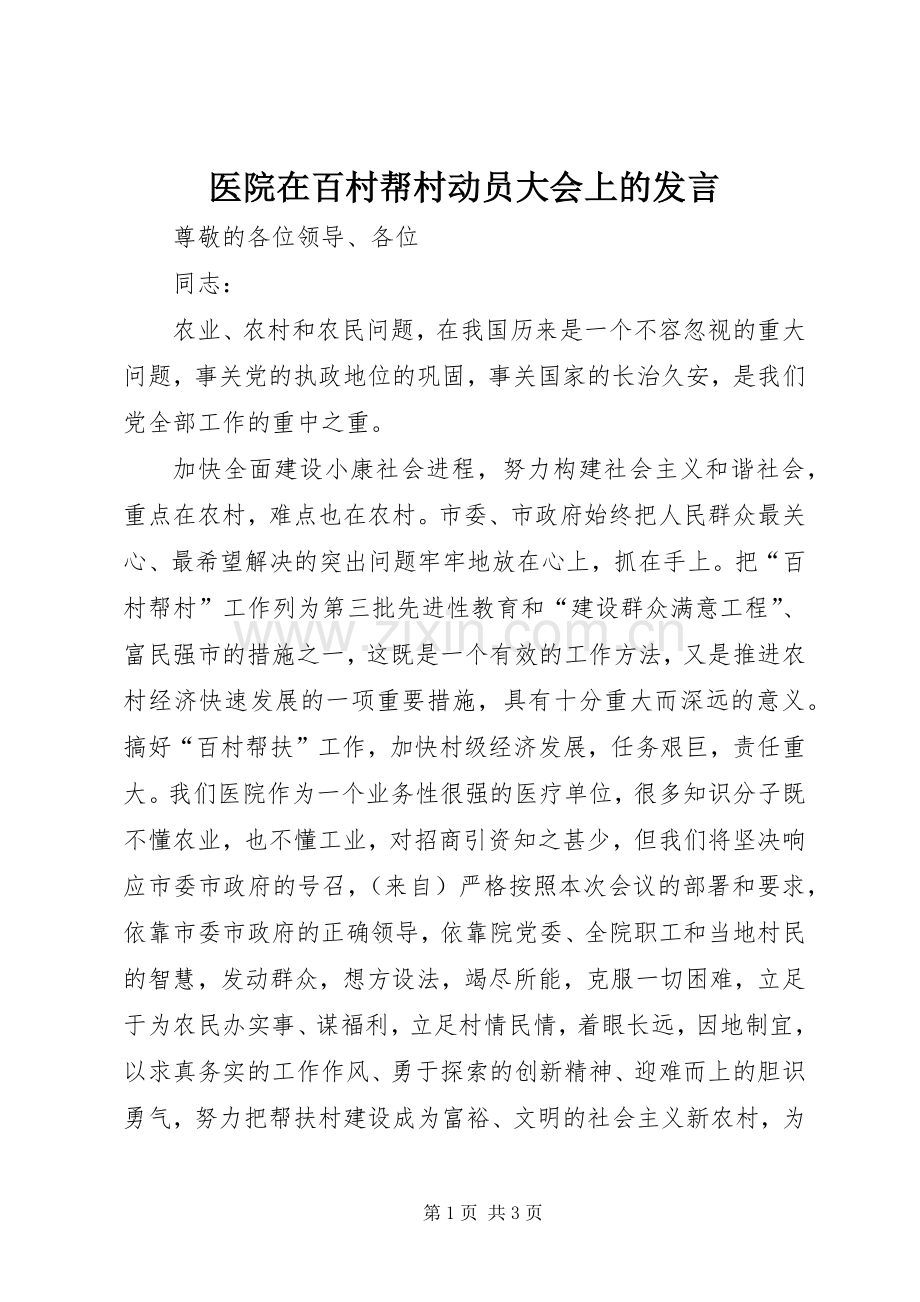 医院在百村帮村动员大会上的发言

尊敬的各位领导、各位

同志：

农业、农村和农民问题，在我国历来是一个不容忽视的重大问题，事关党的执政地位的巩固，事关国家的长治久安，是我们党全部工作的重中之重。

加快全面建设小康社会进程，努力构建社会主义和谐社会，重点在农村，难点也在农村。市委、市政府始终把人民群众最关心、最希望解决的突出问题牢牢地放在心上，抓在手上。把“百村帮村”工作列为第三批先进性教育和“建设群众满意工程”、富民强市的措施之一，这既是一个有效的工作方法，又是推进农村经济快速发展的一项重要措施，具有十分重大而深远的意义。搞好“百村帮扶”工作，加快村级经济发展，任务艰巨，责任重大。我们医院作为一个业务性很强的医疗单位，很多知识分子既不懂农业，也不懂工业，对招商引资知之甚少，但我们将坚决响应市委市政府的号召，（来自）严格按照本次会议的部署和要求，依靠市委市政府的正确领导，依靠院党委、全院职工和当地村民的智慧，发动群众，想方设法，竭尽所能，克服一切困难，立足于为农民办实事、谋福利，立足村情民情，着眼长远，因地制宜，以求真务实的工作作风、勇于探索的创新精神、迎难而上的胆识勇气，努力把帮扶村建设成为富裕、文明的社会主义新农村，为

第1页 共3页

www.zixin.com.cn